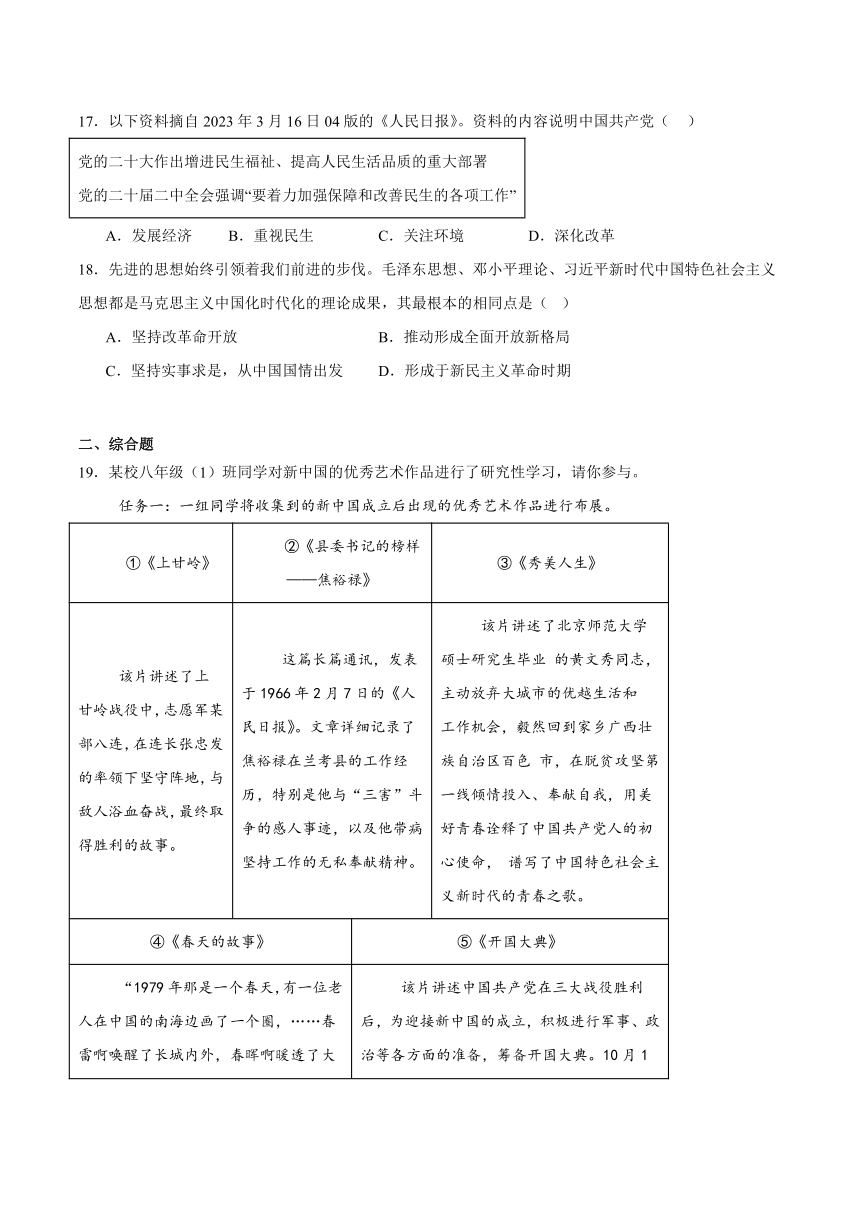 17．以下资料摘自 2023 年 3 月 16 日 04 版的《人民日报》。资料的内容说明中国共产党（　）

党的二十大作出增进民生福祉、提高人民生活品质的重大部署
党的二十届二中全会强调“要着力加强保障和改善民生的各项工作”

A．发展经济　　B．重视民生　　C．关注环境　　D．深化改革

18．先进的思想始终引领着我们前进的步伐。毛泽东思想、邓小平理论、习近平新时代中国特色社会主义思想都是马克思主义中国化时代化的理论成果，其最根本的相同点是（　）

A．坚持改革命开放　　B．推动形成全面开放新格局

C．坚持实事求是，从中国国情出发　　D．形成于新民主义革命时期

二、综合题

19．某校八年级（1）班同学对新中国的优秀艺术作品进行了研究性学习，请你参与。

任务一：一组同学将收集到的新中国成立后出现的优秀艺术作品进行布展。

| ①《上甘岭》 | ②《县委书记的榜样——焦裕禄》 | ③《秀美人生》 |
|---|---|---|
| 该片讲述了上甘岭战役中，志愿军某部八连，在连长张忠发的率领下坚守阵地，与敌人浴血奋战，最终取得胜利的故事。 | 这篇长篇通讯，发表于 1966 年 2 月 7 日的《人民日报》。文章详细记录了焦裕禄在兰考县的工作经历，特别是他与“三害”斗争的感人事迹，以及他带病坚持工作的无私奉献精神。 | 该片讲述了北京师范大学硕士研究生毕业 的黄文秀同志，主动放弃大城市的优越生活和工作机会，毅然回到家乡广西壮族自治区百色 市，在脱贫攻坚第一线倾情投入、奉献自我，用美好青春诠释了中国共产党人的初心使命， 谱写了中国特色社会主义新时代的青春之歌。 |

| ④《春天的故事》 | ⑤《开国大典》 |
|---|---|
| “1979 年那是一个春天，有一位老人在中国的南海边画了一个圈，……春雷啊唤醒了长城内外，春晖啊暖透了大 | 该片讲述中国共产党在三大战役胜利后，为迎接新中国的成立，积极进行军事、政治等各方面的准备，筹备开国大典。10 月 1 |